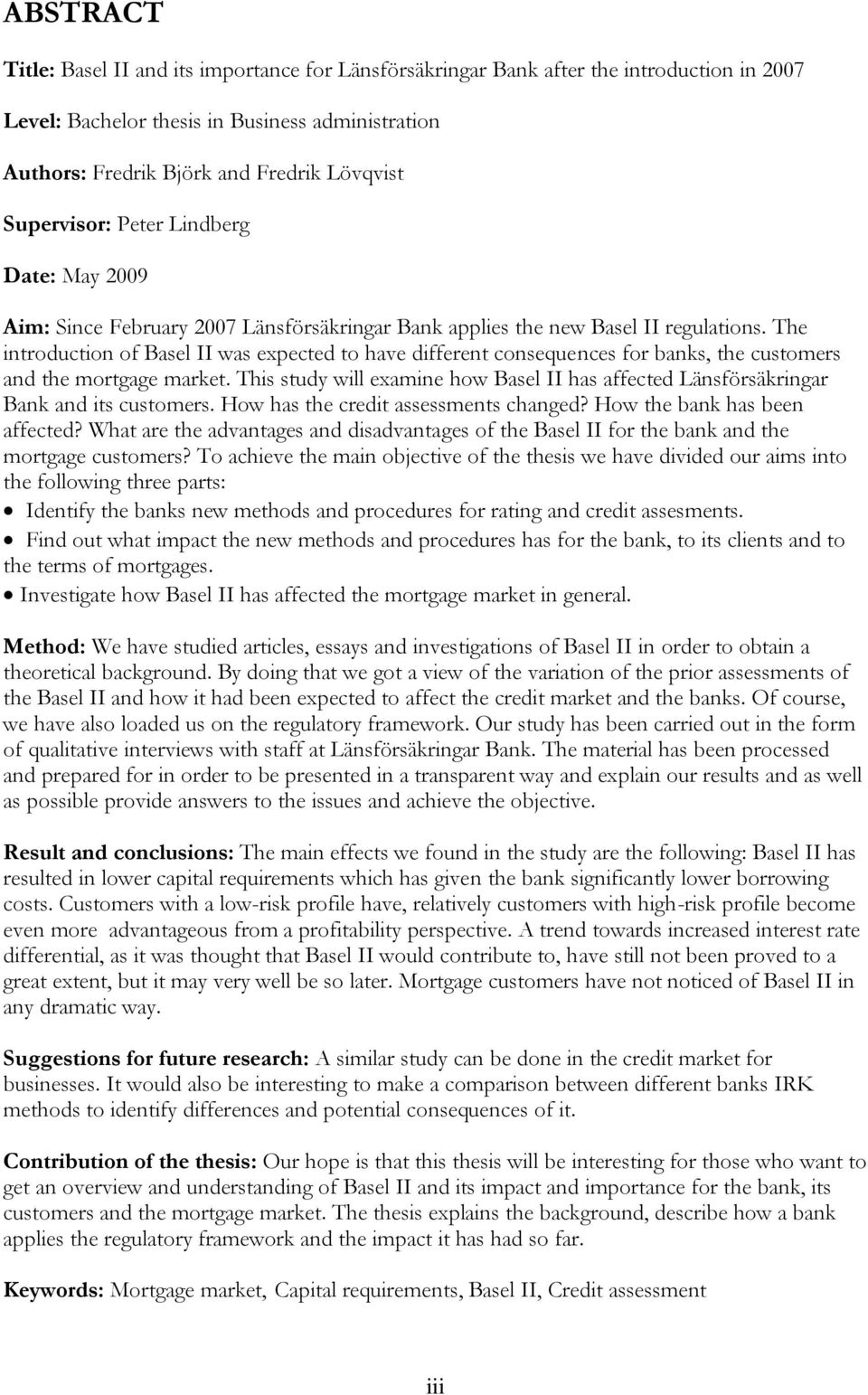 ABSTRACT

Title: Basel II and its importance for Länsförsäkringar Bank after the introduction in 2007

Level: Bachelor thesis in Business administration

Authors: Fredrik Björk and Fredrik Lövqvist

Supervisor: Peter Lindberg

Date: May 2009

Aim: Since February 2007 Länsförsäkringar Bank applies the new Basel II regulations. The introduction of Basel II was expected to have different consequences for banks, the customers and the mortgage market. This study will examine how Basel II has affected Länsförsäkringar Bank and its customers. How has the credit assessments changed? How the bank has been affected? What are the advantages and disadvantages of the Basel II for the bank and the mortgage customers? To achieve the main objective of the thesis we have divided our aims into the following three parts:
• Identify the banks new methods and procedures for rating and credit assesments.
• Find out what impact the new methods and procedures has for the bank, to its clients and to the terms of mortgages.
• Investigate how Basel II has affected the mortgage market in general.

Method: We have studied articles, essays and investigations of Basel II in order to obtain a theoretical background. By doing that we got a view of the variation of the prior assessments of the Basel II and how it had been expected to affect the credit market and the banks. Of course, we have also loaded us on the regulatory framework. Our study has been carried out in the form of qualitative interviews with staff at Länsförsäkringar Bank. The material has been processed and prepared for in order to be presented in a transparent way and explain our results and as well as possible provide answers to the issues and achieve the objective.

Result and conclusions: The main effects we found in the study are the following: Basel II has resulted in lower capital requirements which has given the bank significantly lower borrowing costs. Customers with a low-risk profile have, relatively customers with high-risk profile become even more advantageous from a profitability perspective. A trend towards increased interest rate differential, as it was thought that Basel II would contribute to, have still not been proved to a great extent, but it may very well be so later. Mortgage customers have not noticed of Basel II in any dramatic way.

Suggestions for future research: A similar study can be done in the credit market for businesses. It would also be interesting to make a comparison between different banks IRK methods to identify differences and potential consequences of it.

Contribution of the thesis: Our hope is that this thesis will be interesting for those who want to get an overview and understanding of Basel II and its impact and importance for the bank, its customers and the mortgage market. The thesis explains the background, describe how a bank applies the regulatory framework and the impact it has had so far.

Keywords: Mortgage market, Capital requirements, Basel II, Credit assessment

iii